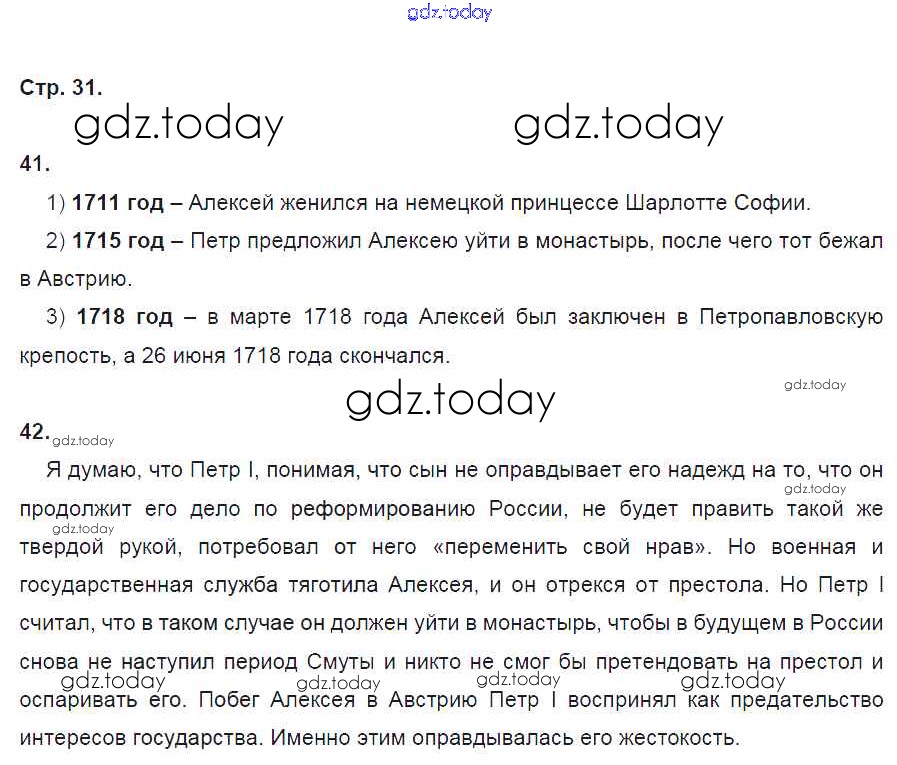 Стр. 31.

41.

1) 1711 год – Алексей женился на немецкой принцессе Шарлотте Софии.

2) 1715 год – Петр предложил Алексею уйти в монастырь, после чего тот бежал в Австрию.

3) 1718 год – в марте 1718 года Алексей был заключен в Петропавловскую крепость, а 26 июня 1718 года скончался.

42.

Я думаю, что Петр I, понимая, что сын не оправдывает его надежд на то, что он продолжит его дело по реформированию России, не будет править такой же твердой рукой, потребовал от него «переменить свой нрав». Но военная и государственная служба тяготила Алексея, и он отрекся от престола. Но Петр I считал, что в таком случае он должен уйти в монастырь, чтобы в будущем в России снова не наступил период Смуты и никто не смог бы претендовать на престол и оспаривать его. Побег Алексея в Австрию Петр I воспринял как предательство интересов государства. Именно этим оправдывалась его жестокость.

gdz.today